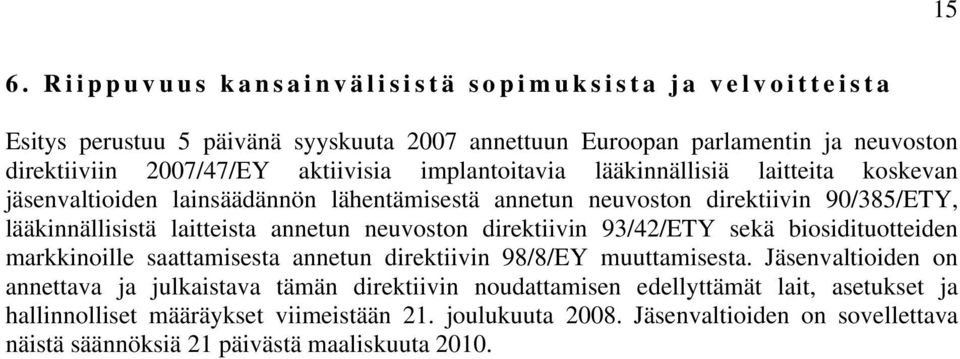 15

6. Riippuvuus kansainvälisistä sopimuksista ja velvoitteista

Esitys perustuu 5 päivänä syyskuuta 2007 annettuun Euroopan parlamentin ja neuvoston direktiiviin 2007/47/EY aktiivisia implantoitavia lääkinnällisiä laitteita koskevan jäsenvaltioiden lainsäädännön lähentämisestä annetun neuvoston direktiivin 90/385/ETY, lääkinnällisistä laitteista annetun neuvoston direktiivin 93/42/ETY sekä biosidituotteiden markkinoille saattamisesta annetun direktiivin 98/8/EY muuttamisesta. Jäsenvaltioiden on annettava ja julkaistava tämän direktiivin noudattamisen edellyttämät lait, asetukset ja hallinnolliset määräykset viimeistään 21. joulukuuta 2008. Jäsenvaltioiden on sovellettava näistä säännöksiä 21 päivästä maaliskuuta 2010.